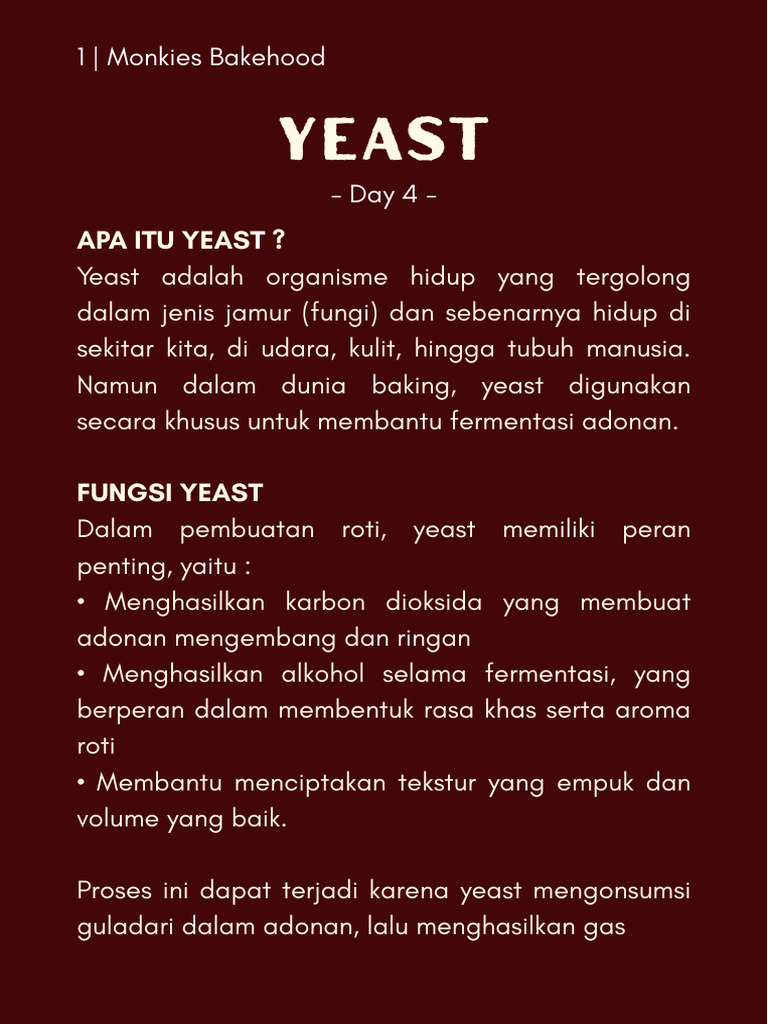 1 | Monkies Bakehood

YEAST

- Day 4 -

APA ITU YEAST ?

Yeast adalah organisme hidup yang tergolong dalam jenis jamur (fungi) dan sebenarnya hidup di sekitar kita, di udara, kulit, hingga tubuh manusia. Namun dalam dunia baking, yeast digunakan secara khusus untuk membantu fermentasi adonan.

FUNGSI YEAST

Dalam pembuatan roti, yeast memiliki peran penting, yaitu :

• Menghasilkan karbon dioksida yang membuat adonan mengembang dan ringan
• Menghasilkan alkohol selama fermentasi, yang berperan dalam membentuk rasa khas serta aroma roti
• Membantu menciptakan tekstur yang empuk dan volume yang baik.

Proses ini dapat terjadi karena yeast mengonsumsi guladari dalam adonan, lalu menghasilkan gas